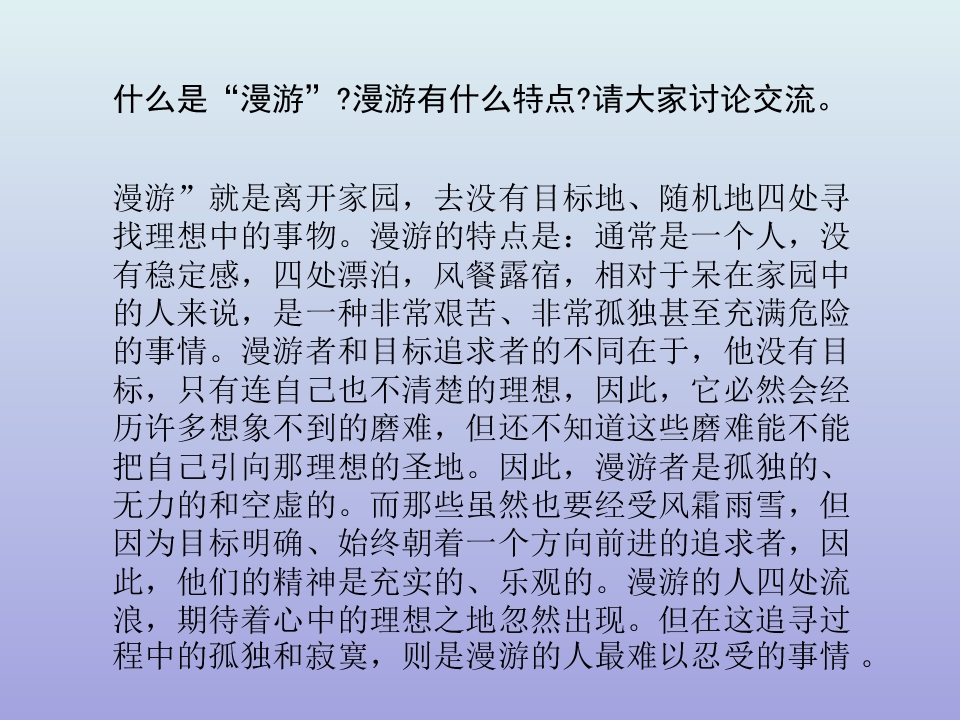 什么是“漫游”?漫游有什么特点?请大家讨论交流。

漫游”就是离开家园，去没有目标地、随机地四处寻找理想中的事物。漫游的特点是：通常是一个人，没有稳定感，四处漂泊，风餐露宿，相对于呆在家园中的人来说，是一种非常艰苦、非常孤独甚至充满危险的事情。漫游者和目标追求者的不同在于，他没有目标，只有连自己也不清楚的理想，因此，它必然会经历许多想象不到的磨难，但还不知道这些磨难能不能把自己引向那理想的圣地。因此，漫游者是孤独的、无力的和空虚的。而那些虽然也要经受风霜雨雪，但因为目标明确、始终朝着一个方向前进的追求者，因此，他们的精神是充实的、乐观的。漫游的人四处流浪，期待着心中的理想之地忽然出现。但在这追寻过程中的孤独和寂寞，则是漫游的人最难以忍受的事情。